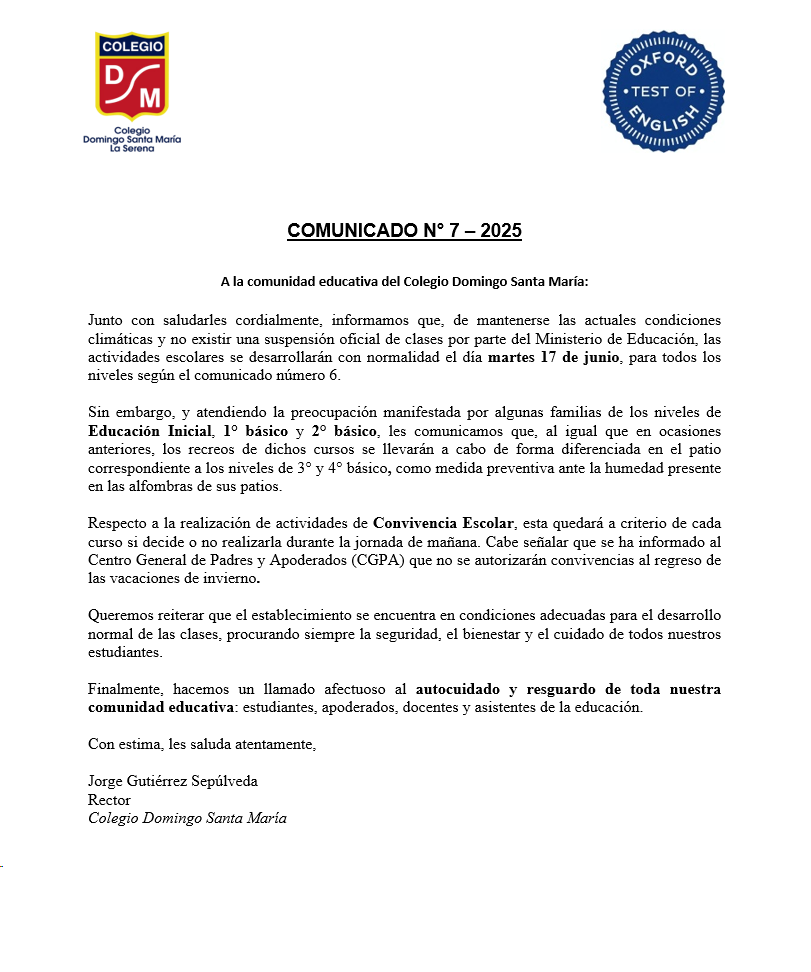 COLEGIO
DSM
Colegio
Domingo Santa María
La Serena

OXFORD
TEST OF
ENGLISH

COMUNICADO N° 7 – 2025

A la comunidad educativa del Colegio Domingo Santa María:

Junto con saludarles cordialmente, informamos que, de mantenerse las actuales condiciones climáticas y no existir una suspensión oficial de clases por parte del Ministerio de Educación, las actividades escolares se desarrollarán con normalidad el día martes 17 de junio, para todos los niveles según el comunicado número 6.

Sin embargo, y atendiendo la preocupación manifestada por algunas familias de los niveles de Educación Inicial, 1° básico y 2° básico, les comunicamos que, al igual que en ocasiones anteriores, los recreos de dichos cursos se llevarán a cabo de forma diferenciada en el patio correspondiente a los niveles de 3° y 4° básico, como medida preventiva ante la humedad presente en las alfombras de sus patios.

Respecto a la realización de actividades de Convivencia Escolar, esta quedará a criterio de cada curso si decide o no realizarla durante la jornada de mañana. Cabe señalar que se ha informado al Centro General de Padres y Apoderados (CGPA) que no se autorizarán convivencias al regreso de las vacaciones de invierno.

Queremos reiterar que el establecimiento se encuentra en condiciones adecuadas para el desarrollo normal de las clases, procurando siempre la seguridad, el bienestar y el cuidado de todos nuestros estudiantes.

Finalmente, hacemos un llamado afectuoso al autocuidado y resguardo de toda nuestra comunidad educativa: estudiantes, apoderados, docentes y asistentes de la educación.

Con estima, les saluda atentamente,

Jorge Gutiérrez Sepúlveda
Rector
Colegio Domingo Santa María